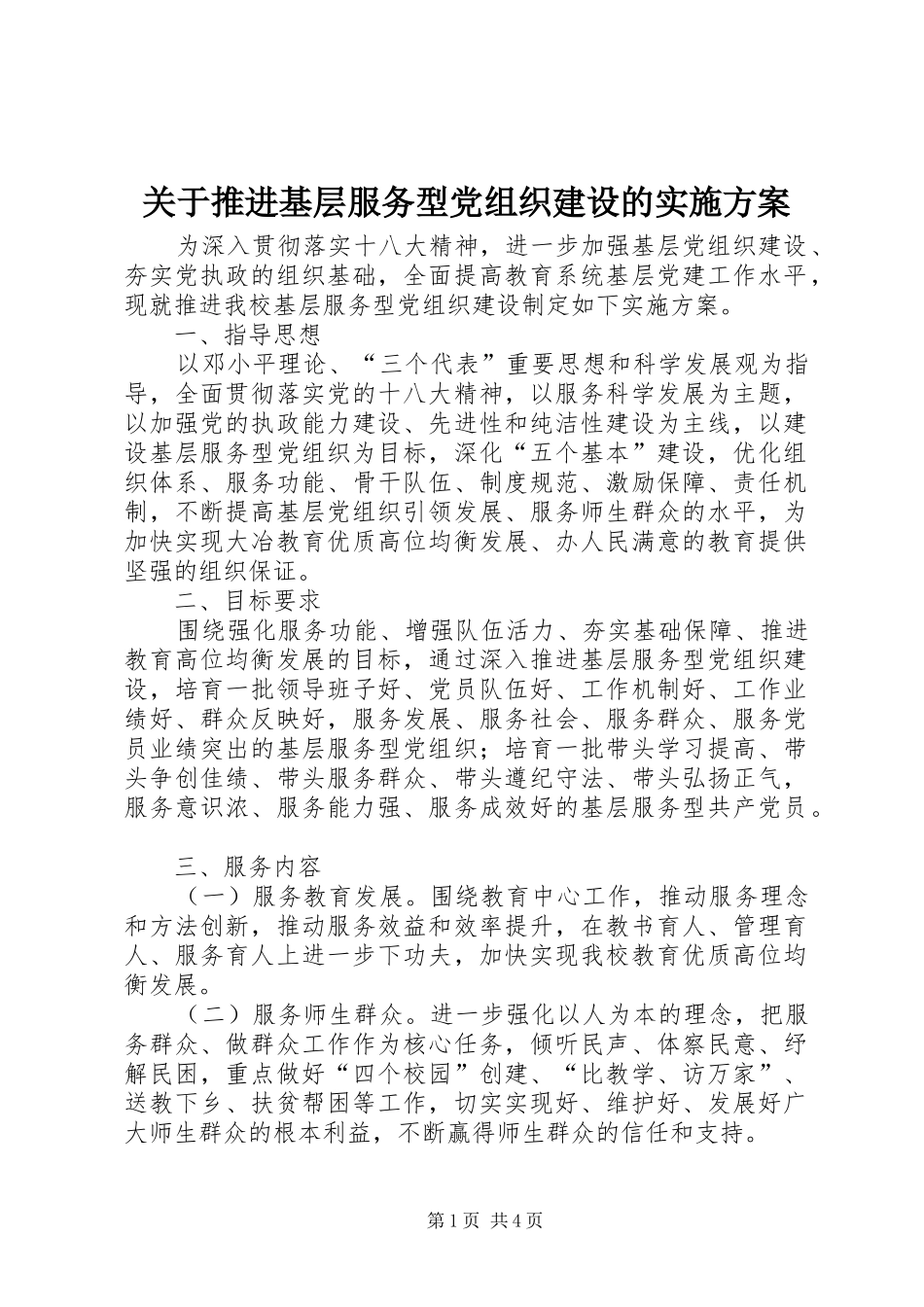 关于推进基层服务型党组织建设的实施方案

为深入贯彻落实十八大精神，进一步加强基层党组织建设、夯实党执政的组织基础，全面提高教育系统基层党建工作水平，现就推进我校基层服务型党组织建设制定如下实施方案。

一、指导思想

以邓小平理论、“三个代表”重要思想和科学发展观为指导，全面贯彻落实党的十八大精神，以服务科学发展为主题，以加强党的执政能力建设、先进性和纯洁性建设为主线，以建设基层服务型党组织为目标，深化“五个基本”建设，优化组织体系、服务功能、骨干队伍、制度规范、激励保障、责任机制，不断提高基层党组织引领发展、服务师生群众的水平，为加快实现大冶教育优质高位均衡发展、办人民满意的教育提供坚强的组织保证。

二、目标要求

围绕强化服务功能、增强队伍活力、夯实基础保障、推进教育高位均衡发展的目标，通过深入推进基层服务型党组织建设，培育一批领导班子好、党员队伍好、工作机制好、工作业绩好、群众反映好，服务发展、服务社会、服务群众、服务党员业绩突出的基层服务型党组织；培育一批带头学习提高、带头争创佳绩、带头服务群众、带头遵纪守法、带头弘扬正气，服务意识浓、服务能力强、服务成效好的基层服务型共产党员。

三、服务内容

（一）服务教育发展。围绕教育中心工作，推动服务理念和方法创新，推动服务效益和效率提升，在教书育人、管理育人、服务育人上进一步下功夫，加快实现我校教育优质高位均衡发展。

（二）服务师生群众。进一步强化以人为本的理念，把服务群众、做群众工作作为核心任务，倾听民声、体察民意、纾解民困，重点做好“四个校园”创建、“比教学、访万家”、送教下乡、扶贫帮困等工作，切实实现好、维护好、发展好广大师生群众的根本利益，不断赢得师生群众的信任和支持。

第1页 共4页